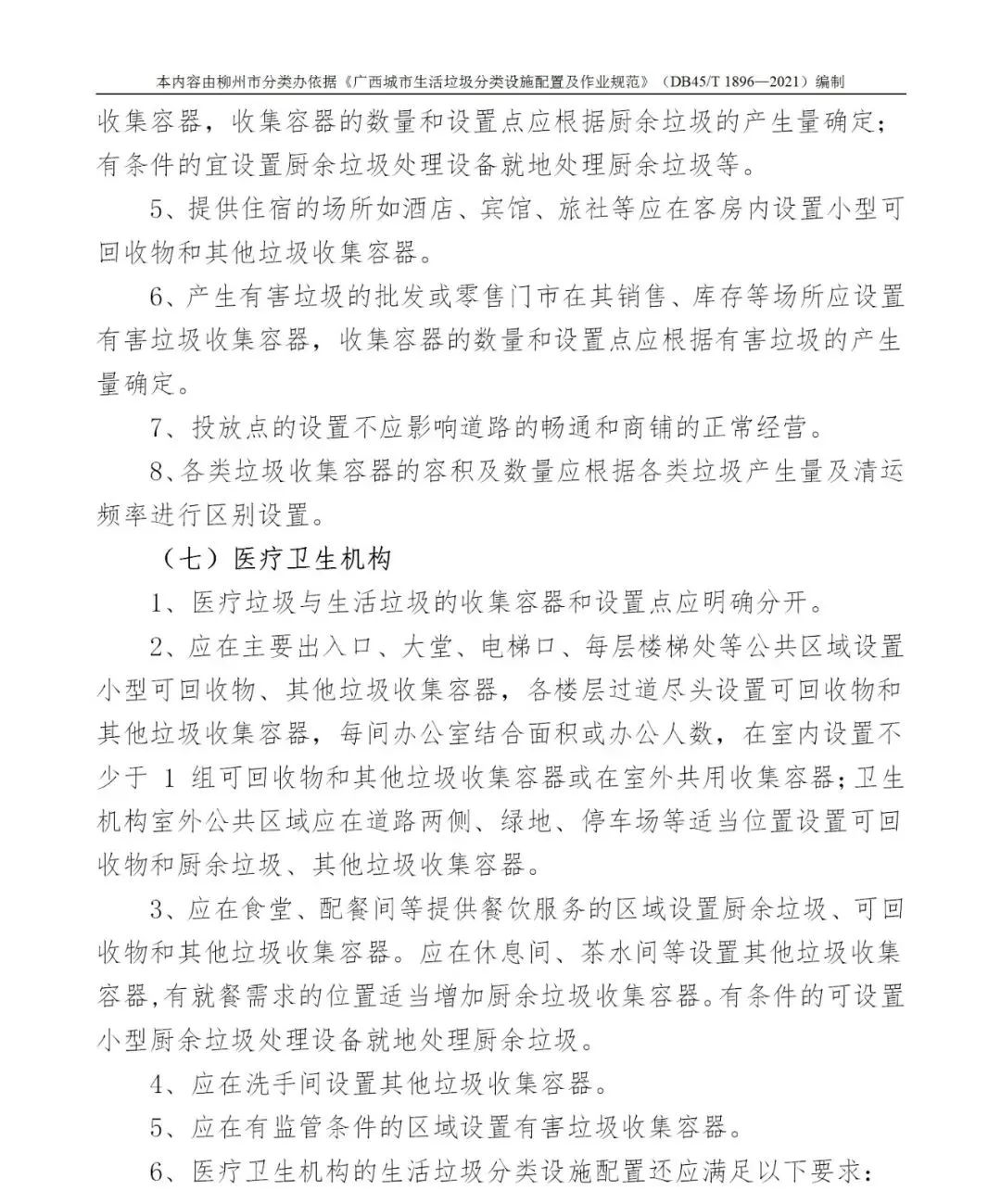 本内容由柳州市分类办依据《广西城市生活垃圾分类设施配置及作业规范》（DB45/T 1896—2021）编制

收集容器，收集容器的数量和设置点应根据厨余垃圾的产生量确定；有条件的宜设置厨余垃圾处理设备就地处理厨余垃圾等。

5、提供住宿的场所如酒店、宾馆、旅社等应在客房内设置小型可回收物和其他垃圾收集容器。

6、产生有害垃圾的批发或零售门市在其销售、库存等场所应设置有害垃圾收集容器，收集容器的数量和设置点应根据有害垃圾的产生量确定。

7、投放点的设置不应影响道路的畅通和商铺的正常经营。

8、各类垃圾收集容器的容积及数量应根据各类垃圾产生量及清运频率进行区别设置。

（七）医疗卫生机构

1、医疗垃圾与生活垃圾的收集容器和设置点应明确分开。

2、应在主要出入口、大堂、电梯口、每层楼梯处等公共区域设置小型可回收物、其他垃圾收集容器，各楼层过道尽头设置可回收物和其他垃圾收集容器，每间办公室结合面积或办公人数，在室内设置不少于 1 组可回收物和其他垃圾收集容器或在室外共用收集容器；卫生机构室外公共区域应在道路两侧、绿地、停车场等适当位置设置可回收物和厨余垃圾、其他垃圾收集容器。

3、应在食堂、配餐间等提供餐饮服务的区域设置厨余垃圾、可回收物和其他垃圾收集容器。应在休息间、茶水间等设置其他垃圾收集容器，有就餐需求的位置适当增加厨余垃圾收集容器。有条件的可设置小型厨余垃圾处理设备就地处理厨余垃圾。

4、应在洗手间设置其他垃圾收集容器。

5、应在有监管条件的区域设置有害垃圾收集容器。

6、医疗卫生机构的生活垃圾分类设施配置还应满足以下要求：